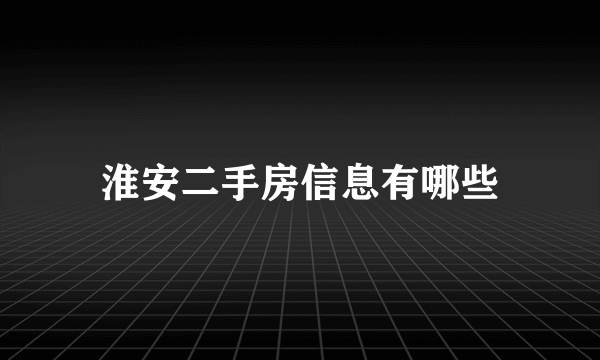 淮安二手房信息有哪些